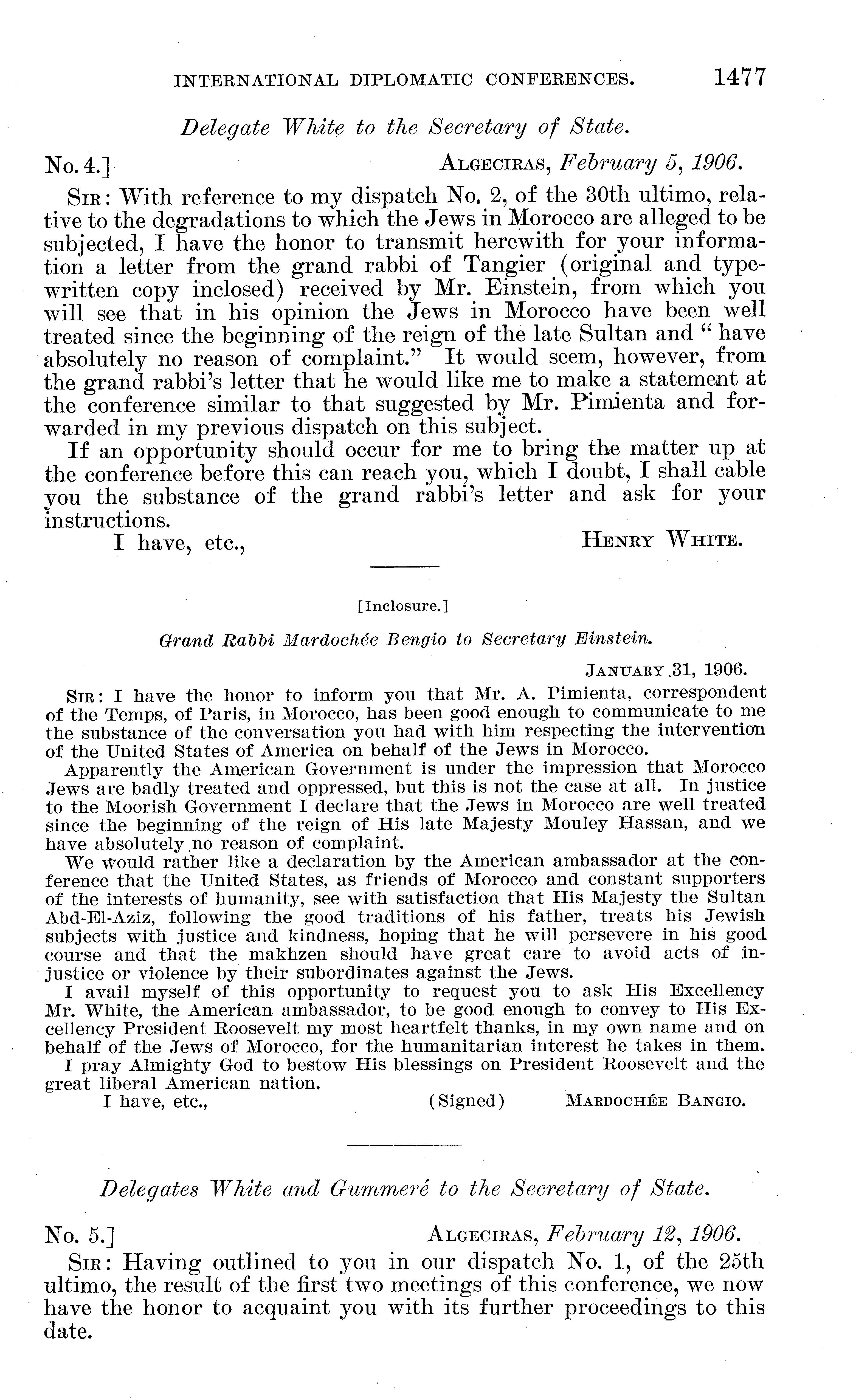 INTERNATIONAL DIPLOMATIC CONFERENCES. 1477

Delegate White to the Secretary of State.

No. 4.] ALGECIRAS, February 5, 1906.

SIR: With reference to my dispatch No. 2, of the 30th ultimo, relative to the degradations to which the Jews in Morocco are alleged to be subjected, I have the honor to transmit herewith for your information a letter from the grand rabbi of Tangier (original and typewritten copy inclosed) received by Mr. Einstein, from which you will see that in his opinion the Jews in Morocco have been well treated since the beginning of the reign of the late Sultan and "have absolutely no reason of complaint." It would seem, however, from the grand rabbi's letter that he would like me to make a statement at the conference similar to that suggested by Mr. Pimienta and forwarded in my previous dispatch on this subject.

If an opportunity should occur for me to bring the matter up at the conference before this can reach you, which I doubt, I shall cable you the substance of the grand rabbi's letter and ask for your instructions.

I have, etc., HENRY WHITE.

[Inclosure.]

Grand Rabbi Mardochée Bengio to Secretary Einstein.

JANUARY 31, 1906.

SIR: I have the honor to inform you that Mr. A. Pimienta, correspondent of the Temps, of Paris, in Morocco, has been good enough to communicate to me the substance of the conversation you had with him respecting the intervention of the United States of America on behalf of the Jews in Morocco.

Apparently the American Government is under the impression that Morocco Jews are badly treated and oppressed, but this is not the case at all. In justice to the Moorish Government I declare that the Jews in Morocco are well treated since the beginning of the reign of His late Majesty Mouley Hassan, and we have absolutely no reason of complaint.

We would rather like a declaration by the American ambassador at the conference that the United States, as friends of Morocco and constant supporters of the interests of humanity, see with satisfaction that His Majesty the Sultan Abd-El-Aziz, following the good traditions of his father, treats his Jewish subjects with justice and kindness, hoping that he will persevere in his good course and that the makhzen should have great care to avoid acts of injustice or violence by their subordinates against the Jews.

I avail myself of this opportunity to request you to ask His Excellency Mr. White, the American ambassador, to be good enough to convey to His Excellency President Roosevelt my most heartfelt thanks, in my own name and on behalf of the Jews of Morocco, for the humanitarian interest he takes in them.

I pray Almighty God to bestow His blessings on President Roosevelt and the great liberal American nation.

I have, etc., (Signed) MARDOCHÉE BANGIO.

Delegates White and Gummeré to the Secretary of State.

No. 5.] ALGECIRAS, February 12, 1906.

SIR: Having outlined to you in our dispatch No. 1, of the 25th ultimo, the result of the first two meetings of this conference, we now have the honor to acquaint you with its further proceedings to this date.